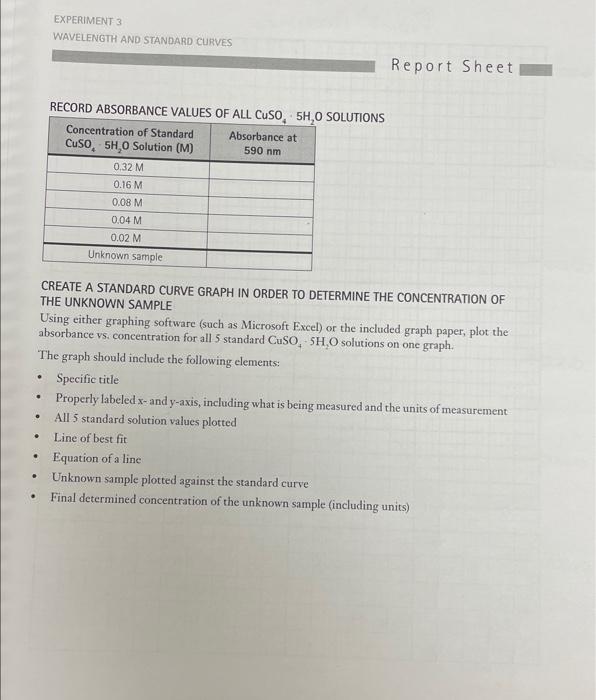 EXPERIMENT 3
WAVELENGTH AND STANDARD CURVES

Report Sheet

RECORD ABSORBANCE VALUES OF ALL $CuSO_4 \cdot 5H_2O$ SOLUTIONS

| Concentration of Standard $CuSO_4 \cdot 5H_2O$ Solution (M) | Absorbance at 590 nm |
|---|---|
| 0.32 M | |
| 0.16 M | |
| 0.08 M | |
| 0.04 M | |
| 0.02 M | |
| Unknown sample | |

CREATE A STANDARD CURVE GRAPH IN ORDER TO DETERMINE THE CONCENTRATION OF THE UNKNOWN SAMPLE

Using either graphing software (such as Microsoft Excel) or the included graph paper, plot the absorbance vs. concentration for all 5 standard $CuSO_4 \cdot 5H_2O$ solutions on one graph.

The graph should include the following elements:

• Specific title
• Properly labeled x- and y-axis, including what is being measured and the units of measurement
• All 5 standard solution values plotted
• Line of best fit
• Equation of a line
• Unknown sample plotted against the standard curve
• Final determined concentration of the unknown sample (including units)